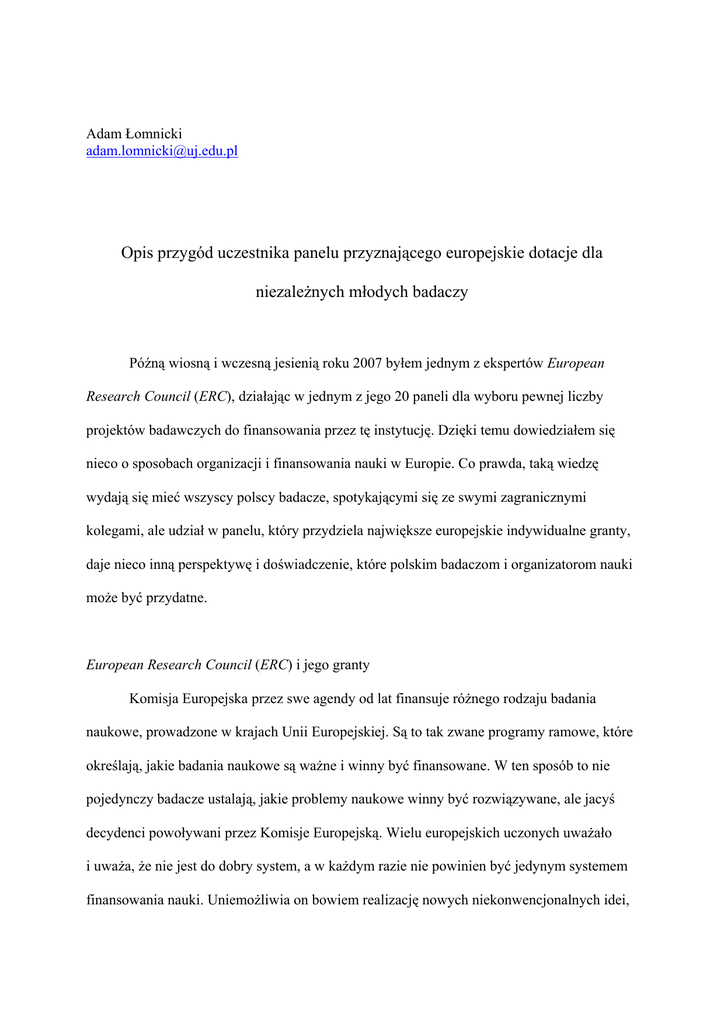 Adam Łomnicki
adam.lomnicki@uj.edu.pl

Opis przygód uczestnika panelu przyznającego europejskie dotacje dla niezależnych młodych badaczy

Późną wiosną i wczesną jesienią roku 2007 byłem jednym z ekspertów European Research Council (ERC), działając w jednym z jego 20 paneli dla wyboru pewnej liczby projektów badawczych do finansowania przez tę instytucję. Dzięki temu dowiedziałem się nieco o sposobach organizacji i finansowania nauki w Europie. Co prawda, taką wiedzę wydają się mieć wszyscy polscy badacze, spotykającymi się ze swymi zagranicznymi kolegami, ale udział w panelu, który przydziela największe europejskie indywidualne granty, daje nieco inną perspektywę i doświadczenie, które polskim badaczom i organizatorom nauki może być przydatne.

European Research Council (ERC) i jego granty

Komisja Europejska przez swe agendy od lat finansuje różnego rodzaju badania naukowe, prowadzone w krajach Unii Europejskiej. Są to tak zwane programy ramowe, które określają, jakie badania naukowe są ważne i winny być finansowane. W ten sposób to nie pojedynczy badacze ustalają, jakie problemy naukowe winny być rozwiązywane, ale jacyś decydenci powoływani przez Komisje Europejską. Wielu europejskich uczonych uważało i uważa, że nie jest do dobry system, a w każdym razie nie powinien być jedynym systemem finansowania nauki. Uniemożliwia on bowiem realizację nowych niekonwencjonalnych idei,